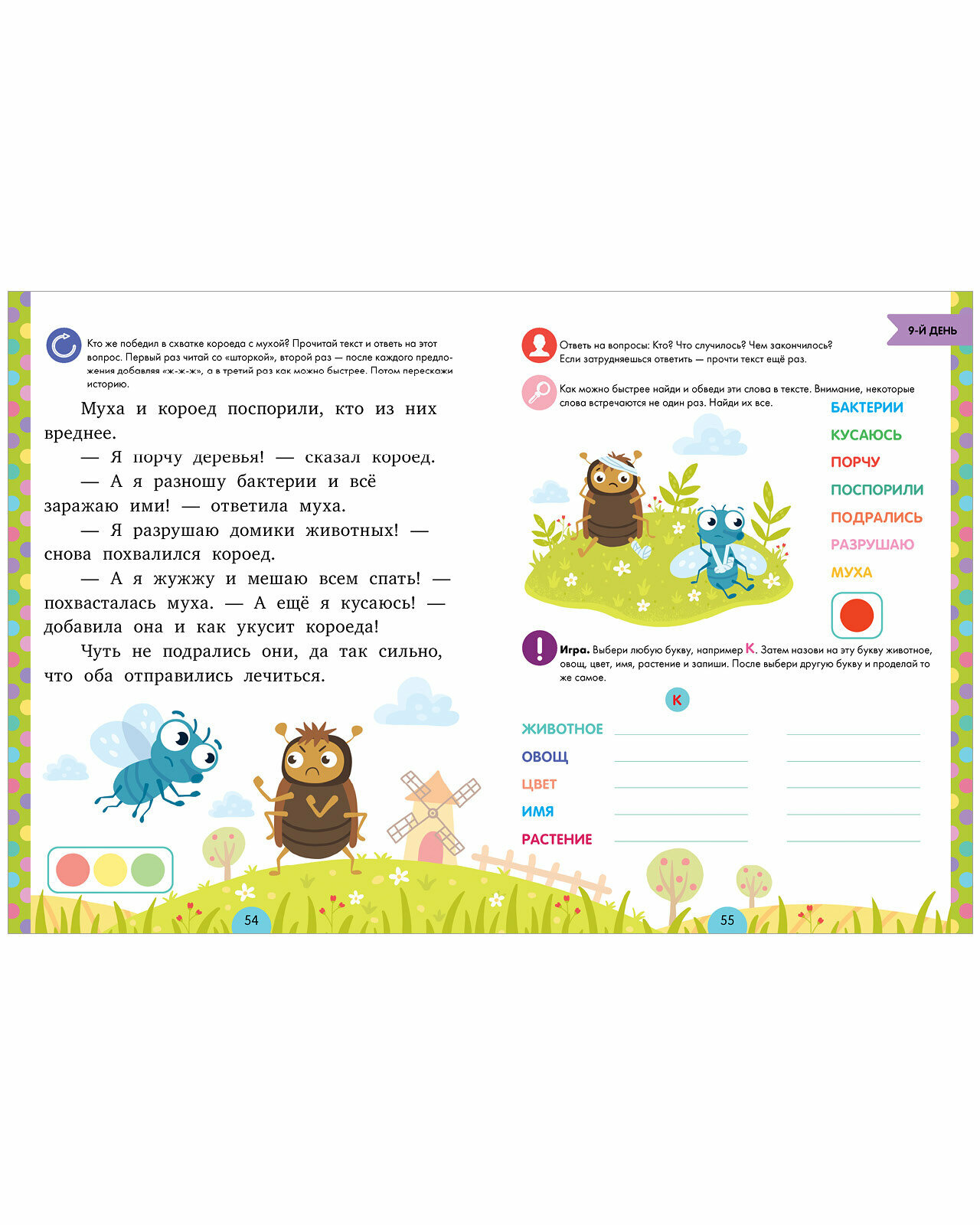 Кто же победил в схватке короеда с мухой? Прочитай текст и ответь на этот вопрос. Первый раз читай со «шторкой», второй раз — после каждого предложения добавляя «ж-ж-ж», а в третий раз как можно быстрее. Потом перескажи историю.

Муха и короед поспорили, кто из них вреднее.

— Я порчу деревья! — сказал короед.

— А я разношу бактерии и всё заражаю ими! — ответила муха.

— Я разрушаю домики животных! — снова похвалился короед.

— А я жужжу и мешаю всем спать! — похвасталась муха. — А ещё я кусаюсь! — добавила она и как укусит короеда!

Чуть не подрались они, да так сильно, что оба отправились лечиться.

54

9-Й ДЕНЬ

Ответь на вопросы: Кто? Что случилось? Чем закончилось? Если затрудняешься ответить — прочти текст ещё раз.

Как можно быстрее найди и обведи эти слова в тексте. Внимание, некоторые слова встречаются не один раз. Найди их все.

БАКТЕРИИ
КУСАЮСЬ
ПОРЧУ
ПОСПОРИЛИ
ПОДРАЛИСЬ
РАЗРУШАЮ
МУХА

Игра. Выбери любую букву, например К. Затем назови на эту букву животное, овощ, цвет, имя, растение и запиши. После выбери другую букву и проделай то же самое.

К

ЖИВОТНОЕ ____ ____
ОВОЩ ____ ____
ЦВЕТ ____ ____
ИМЯ ____ ____
РАСТЕНИЕ ____ ____

55